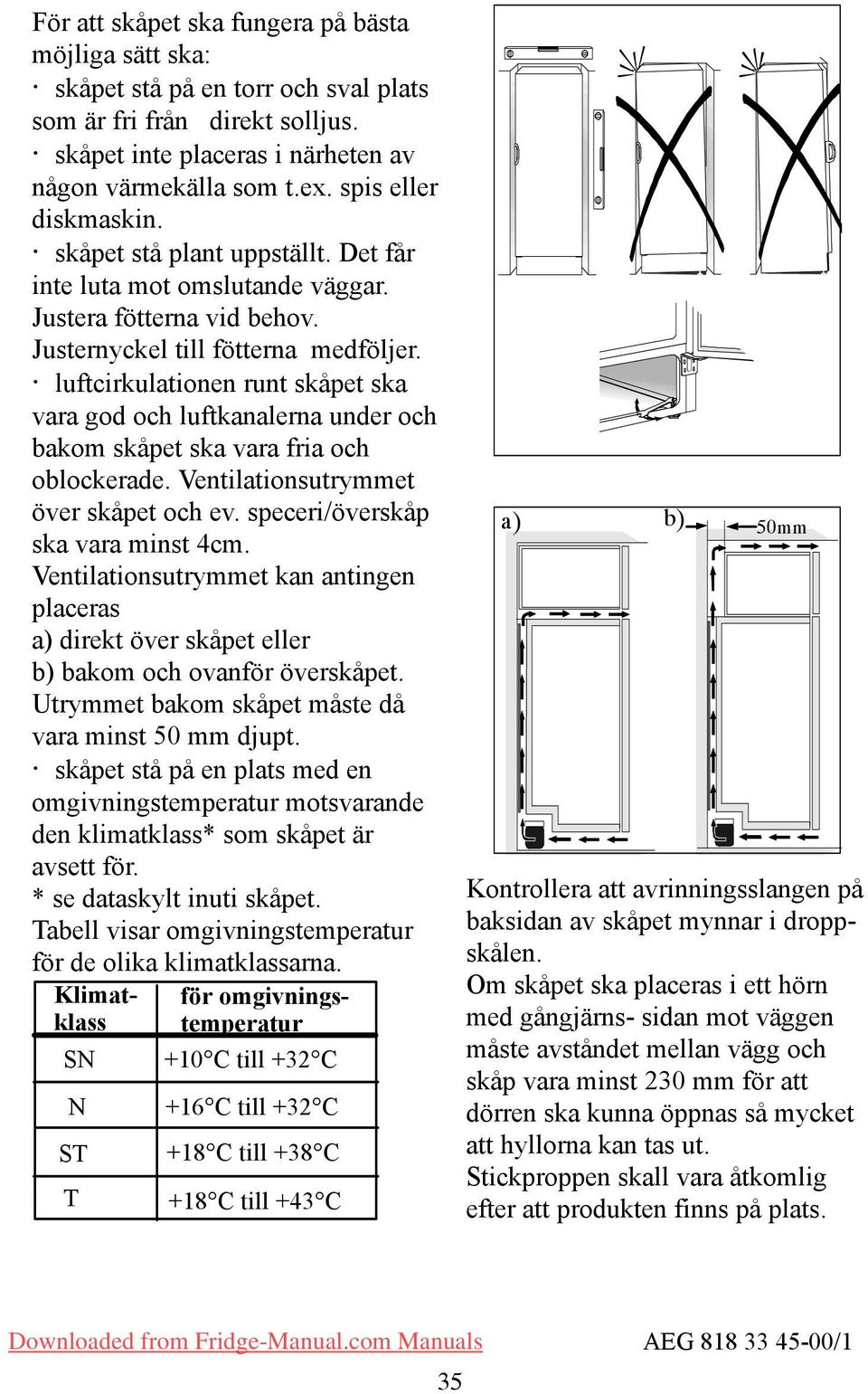 För att skåpet ska fungera på bästa möjliga sätt ska:
· skåpet stå på en torr och sval plats som är fri från direkt solljus.
· skåpet inte placeras i närheten av någon värmekälla som t.ex. spis eller diskmaskin.
· skåpet stå plant uppställt. Det får inte luta mot omslutande väggar. Justera fötterna vid behov. Justernyckel till fötterna medföljer.
· luftcirkulationen runt skåpet ska vara god och luftkanalerna under och bakom skåpet ska vara fria och oblockerade. Ventilationsutrymmet över skåpet och ev. speceri/överskåp ska vara minst 4cm. Ventilationsutrymmet kan antingen placeras
a) direkt över skåpet eller
b) bakom och ovanför överskåpet. Utrymmet bakom skåpet måste då vara minst 50 mm djupt.
· skåpet stå på en plats med en omgivningstemperatur motsvarande den klimatklass* som skåpet är avsett för.
* se dataskylt inuti skåpet.
Tabell visar omgivningstemperatur för de olika klimatklassarna.

| Klimat-klass | för omgivnings-temperatur |
|---|---|
| SN | +10°C till +32°C |
| N | +16°C till +32°C |
| ST | +18°C till +38°C |
| T | +18°C till +43°C |

a)
b)
50mm

Kontrollera att avrinningsslangen på baksidan av skåpet mynnar i droppskålen.
Om skåpet ska placeras i ett hörn med gångjärns- sidan mot väggen måste avståndet mellan vägg och skåp vara minst 230 mm för att dörren ska kunna öppnas så mycket att hyllorna kan tas ut.
Stickproppen skall vara åtkomlig efter att produkten finns på plats.

Downloaded from Fridge-Manual.com Manuals
AEG 818 33 45-00/1
35